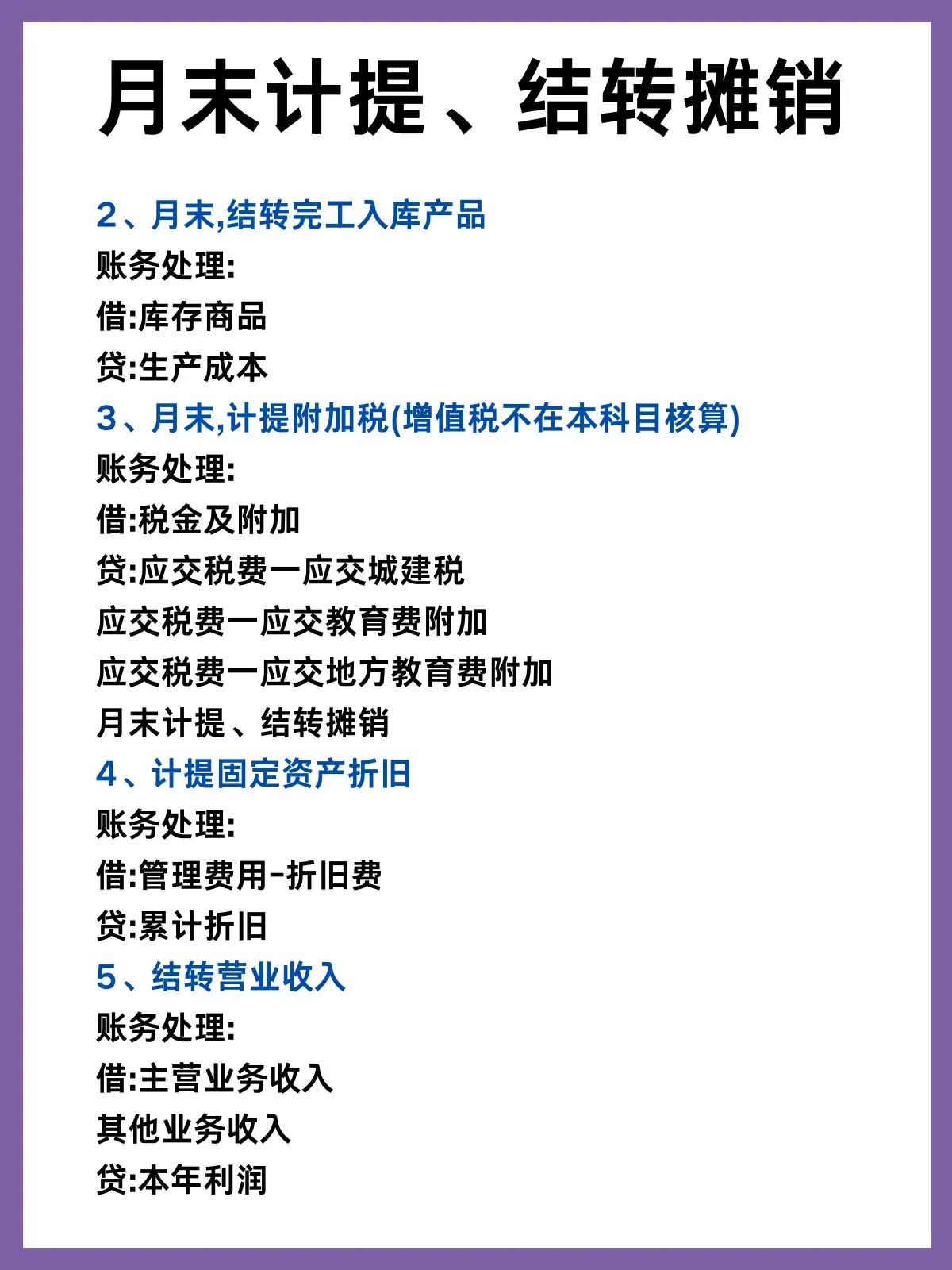 月末计提、结转摊销

2、月末,结转完工入库产品
账务处理:
借:库存商品
贷:生产成本
3、月末,计提附加税(增值税不在本科目核算)
账务处理:
借:税金及附加
贷:应交税费一应交城建税
应交税费一应交教育费附加
应交税费一应交地方教育费附加
月末计提、结转摊销
4、计提固定资产折旧
账务处理:
借:管理费用-折旧费
贷:累计折旧
5、结转营业收入
账务处理:
借:主营业务收入
其他业务收入
贷:本年利润